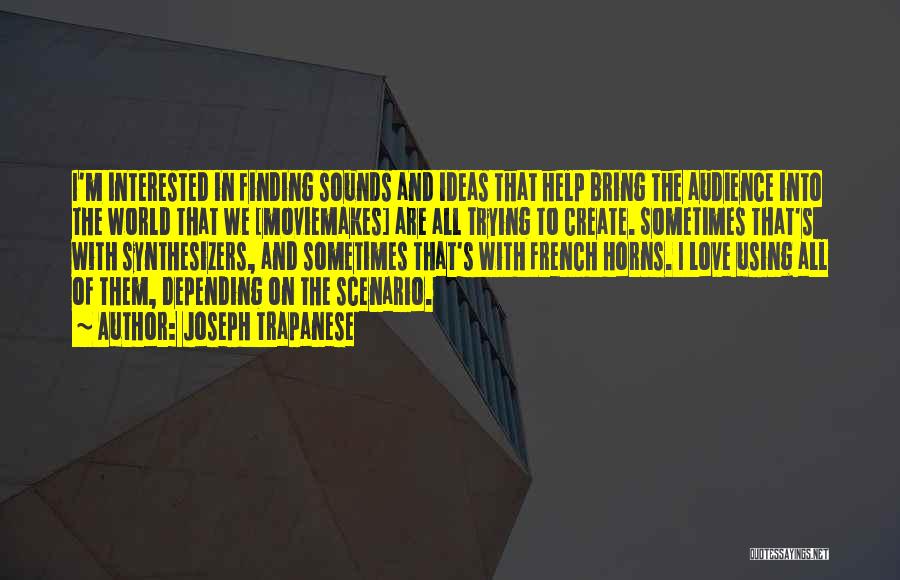 I'M INTERESTED IN FINDING SOUNDS AND IDEAS THAT HELP BRING THE AUDIENCE INTO THE WORLD THAT WE [MOVIEMAKES] ARE ALL TRYING TO CREATE. SOMETIMES THAT'S WITH SYNTHESIZERS, AND SOMETIMES THAT'S WITH FRENCH HORNS. I LOVE USING ALL OF THEM, DEPENDING ON THE SCENARIO.

~ AUTHOR: JOSEPH TRAPANESE

QUOTESSAYINGS.NET